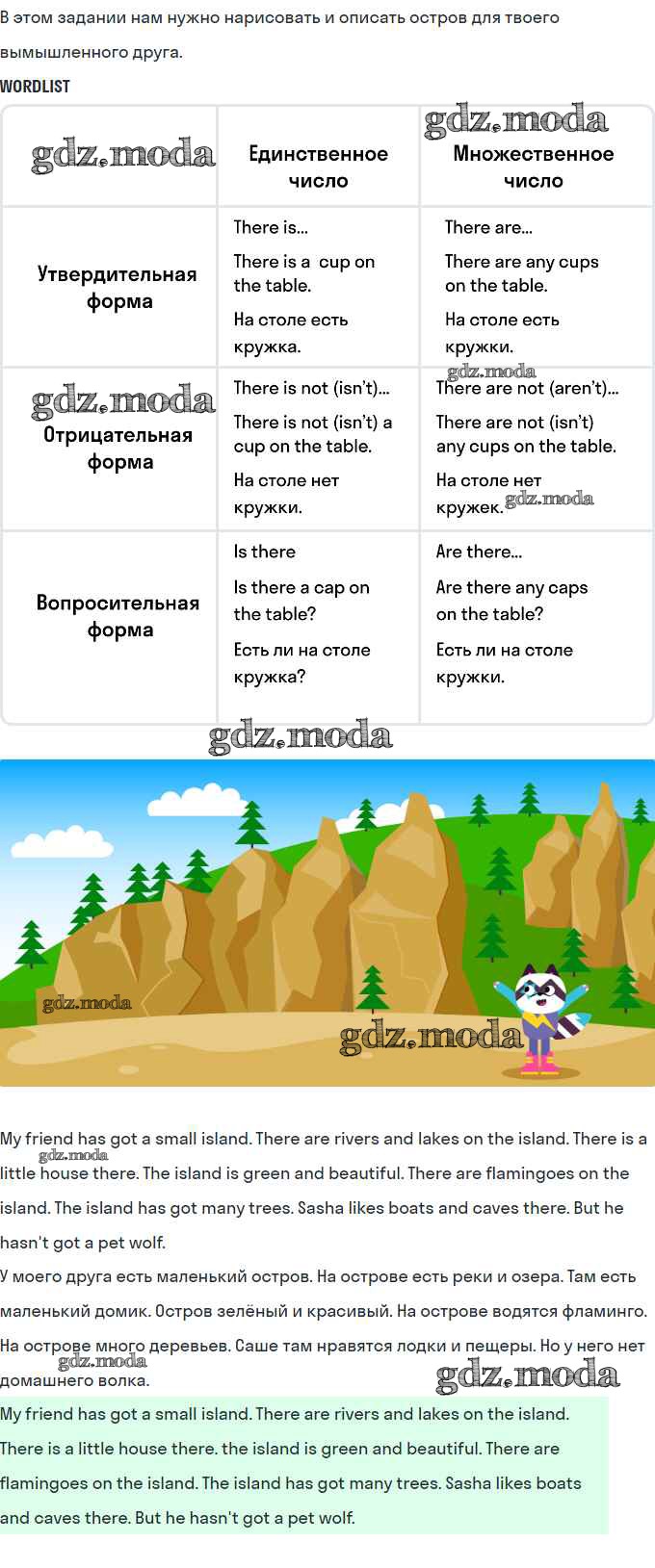 В этом задании нам нужно нарисовать и описать остров для твоего вымышленного друга.

WORDLIST

|  | Единственное число | Множественное число |
|---|---|---|
| Утвердительная форма | There is... There is a cup on the table. На столе есть кружка. | There are... There are any cups on the table. На столе есть кружки. |
| Отрицательная форма | There is not (isn't)... There is not (isn't) a cup on the table. На столе нет кружки. | There are not (aren't)... There are not (isn't) any cups on the table. На столе нет кружек. |
| Вопросительная форма | Is there Is there a cap on the table? Есть ли на столе кружка? | Are there... Are there any caps on the table? Есть ли на столе кружки. |

My friend has got a small island. There are rivers and lakes on the island. There is a little house there. The island is green and beautiful. There are flamingoes on the island. The island has got many trees. Sasha likes boats and caves there. But he hasn't got a pet wolf.

У моего друга есть маленький остров. На острове есть реки и озера. Там есть маленький домик. Остров зелёный и красивый. На острове водятся фламинго. На острове много деревьев. Саше там нравятся лодки и пещеры. Но у него нет домашнего волка.

My friend has got a small island. There are rivers and lakes on the island. There is a little house there. the island is green and beautiful. There are flamingoes on the island. The island has got many trees. Sasha likes boats and caves there. But he hasn't got a pet wolf.

gdz.moda